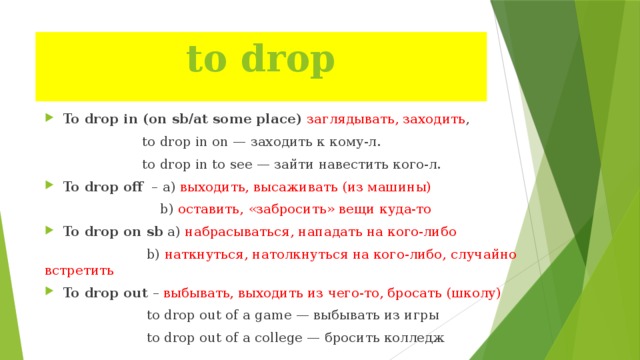 to drop

To drop in (on sb/at some place) заглядывать, заходить,

to drop in on — заходить к кому-л.

to drop in to see — зайти навестить кого-л.

To drop off – a) выходить, высаживать (из машины)

b) оставить, «забросить» вещи куда-то

To drop on sb a) набрасываться, нападать на кого-либо

b) наткнуться, натолкнуться на кого-либо, случайно встретить

To drop out – выбывать, выходить из чего-то, бросать (школу)

to drop out of a game — выбывать из игры

to drop out of a college — бросить колледж